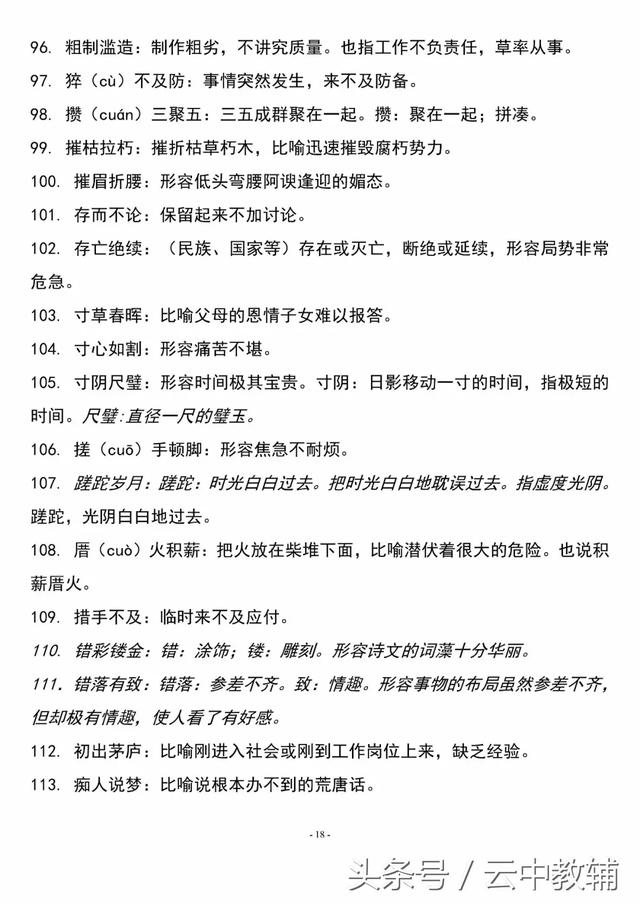 96. 粗制滥造：制作粗劣，不讲究质量。也指工作不负责任，草率从事。

97. 猝（cù）不及防：事情突然发生，来不及防备。

98. 攒（cuán）三聚五：三五成群聚在一起。攒：聚在一起；拼凑。

99. 摧枯拉朽：摧折枯草朽木，比喻迅速摧毁腐朽势力。

100. 摧眉折腰：形容低头弯腰阿谀逢迎的媚态。

101. 存而不论：保留起来不加讨论。

102. 存亡绝续：（民族、国家等）存在或灭亡，断绝或延续，形容局势非常危急。

103. 寸草春晖：比喻父母的恩情子女难以报答。

104. 寸心如割：形容痛苦不堪。

105. 寸阴尺璧：形容时间极其宝贵。寸阴：日影移动一寸的时间，指极短的时间。尺璧:直径一尺的璧玉。

106. 搓（cuō）手顿脚：形容焦急不耐烦。

107. 蹉跎岁月：蹉跎：时光白白过去。把时光白白地耽误过去。指虚度光阴。蹉跎，光阴白白地过去。

108. 厝（cuò）火积薪：把火放在柴堆下面，比喻潜伏着很大的危险。也说积薪厝火。

109. 措手不及：临时来不及应付。

110. 错彩镂金：错：涂饰；镂：雕刻。形容诗文的词藻十分华丽。

111. 错落有致：错落：参差不齐。致：情趣。形容事物的布局虽然参差不齐，但却极有情趣，使人看了有好感。

112. 初出茅庐：比喻刚进入社会或刚到工作岗位上来，缺乏经验。

113. 痴人说梦：比喻说根本办不到的荒唐话。

- 18 -

头条号 / 云中教辅